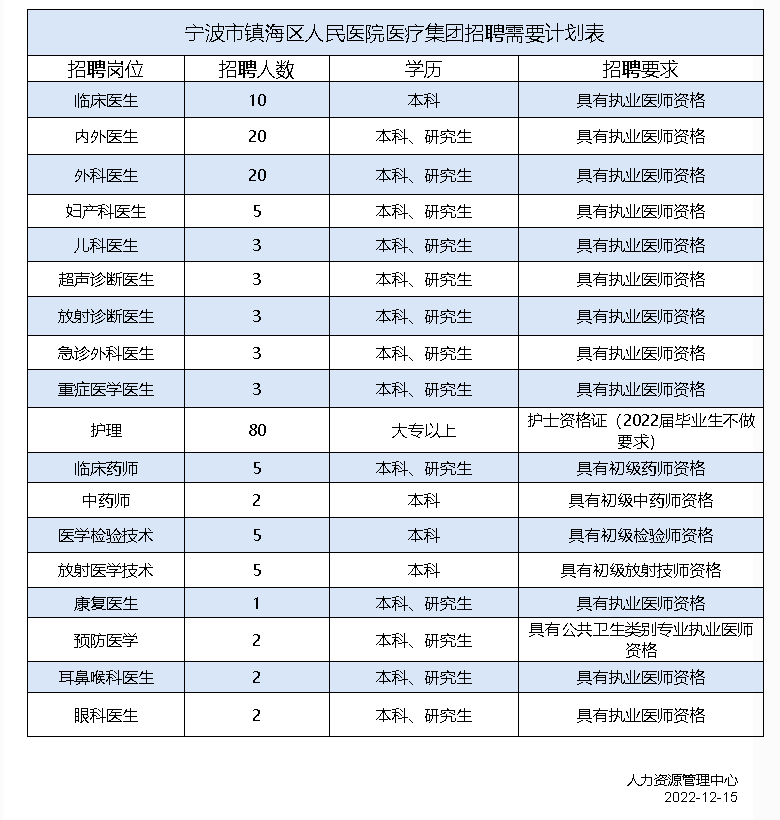 宁波市镇海区人民医院医疗集团招聘需要计划表

| 招聘岗位 | 招聘人数 | 学历 | 招聘要求 |
|---|---|---|---|
| 临床医生 | 10 | 本科 | 具有执业医师资格 |
| 内外医生 | 20 | 本科、研究生 | 具有执业医师资格 |
| 外科医生 | 20 | 本科、研究生 | 具有执业医师资格 |
| 妇产科医生 | 5 | 本科、研究生 | 具有执业医师资格 |
| 儿科医生 | 3 | 本科、研究生 | 具有执业医师资格 |
| 超声诊断医生 | 3 | 本科、研究生 | 具有执业医师资格 |
| 放射诊断医生 | 3 | 本科、研究生 | 具有执业医师资格 |
| 急诊外科医生 | 3 | 本科、研究生 | 具有执业医师资格 |
| 重症医学医生 | 3 | 本科、研究生 | 具有执业医师资格 |
| 护理 | 80 | 大专以上 | 护士资格证（2022届毕业生不做要求） |
| 临床药师 | 5 | 本科、研究生 | 具有初级药师资格 |
| 中药师 | 2 | 本科 | 具有初级中药师资格 |
| 医学检验技术 | 5 | 本科 | 具有初级检验师资格 |
| 放射医学技术 | 5 | 本科 | 具有初级放射技师资格 |
| 康复医生 | 1 | 本科、研究生 | 具有执业医师资格 |
| 预防医学 | 2 | 本科、研究生 | 具有公共卫生类别专业执业医师资格 |
| 耳鼻喉科医生 | 2 | 本科、研究生 | 具有执业医师资格 |
| 眼科医生 | 2 | 本科、研究生 | 具有执业医师资格 |

人力资源管理中心
2022-12-15